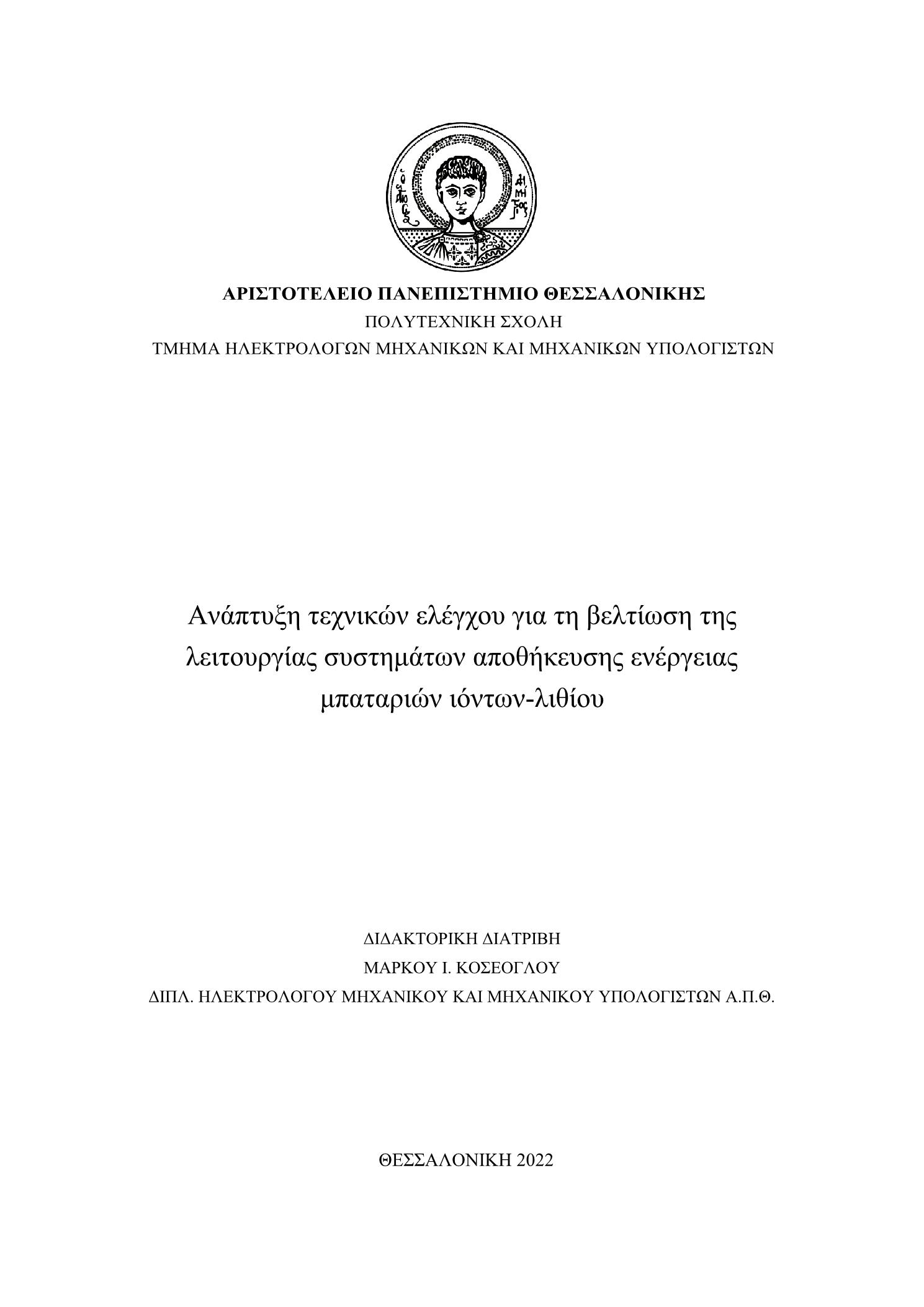 ΑΡΙΣΤΟΤΕΛΕΙΟ ΠΑΝΕΠΙΣΤΗΜΙΟ ΘΕΣΣΑΛΟΝΙΚΗΣ
ΠΟΛΥΤΕΧΝΙΚΗ ΣΧΟΛΗ
ΤΜΗΜΑ ΗΛΕΚΤΡΟΛΟΓΩΝ ΜΗΧΑΝΙΚΩΝ ΚΑΙ ΜΗΧΑΝΙΚΩΝ ΥΠΟΛΟΓΙΣΤΩΝ

Ανάπτυξη τεχνικών ελέγχου για τη βελτίωση της λειτουργίας συστημάτων αποθήκευσης ενέργειας μπαταριών ιόντων-λιθίου

ΔΙΔΑΚΤΟΡΙΚΗ ΔΙΑΤΡΙΒΗ
ΜΑΡΚΟΥ Ι. ΚΟΣΕΟΓΛΟΥ
ΔΙΠΛ. ΗΛΕΚΤΡΟΛΟΓΟΥ ΜΗΧΑΝΙΚΟΥ ΚΑΙ ΜΗΧΑΝΙΚΟΥ ΥΠΟΛΟΓΙΣΤΩΝ Α.Π.Θ.

ΘΕΣΣΑΛΟΝΙΚΗ 2022